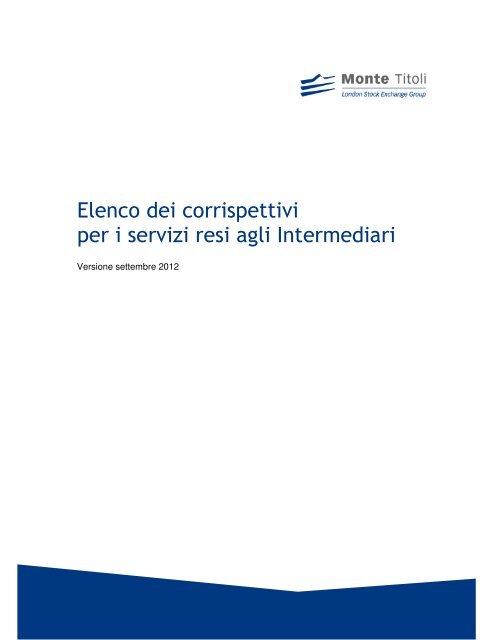 Monte Titoli
London Stock Exchange Group

Elenco dei corrispettivi per i servizi resi agli Intermediari

Versione settembre 2012